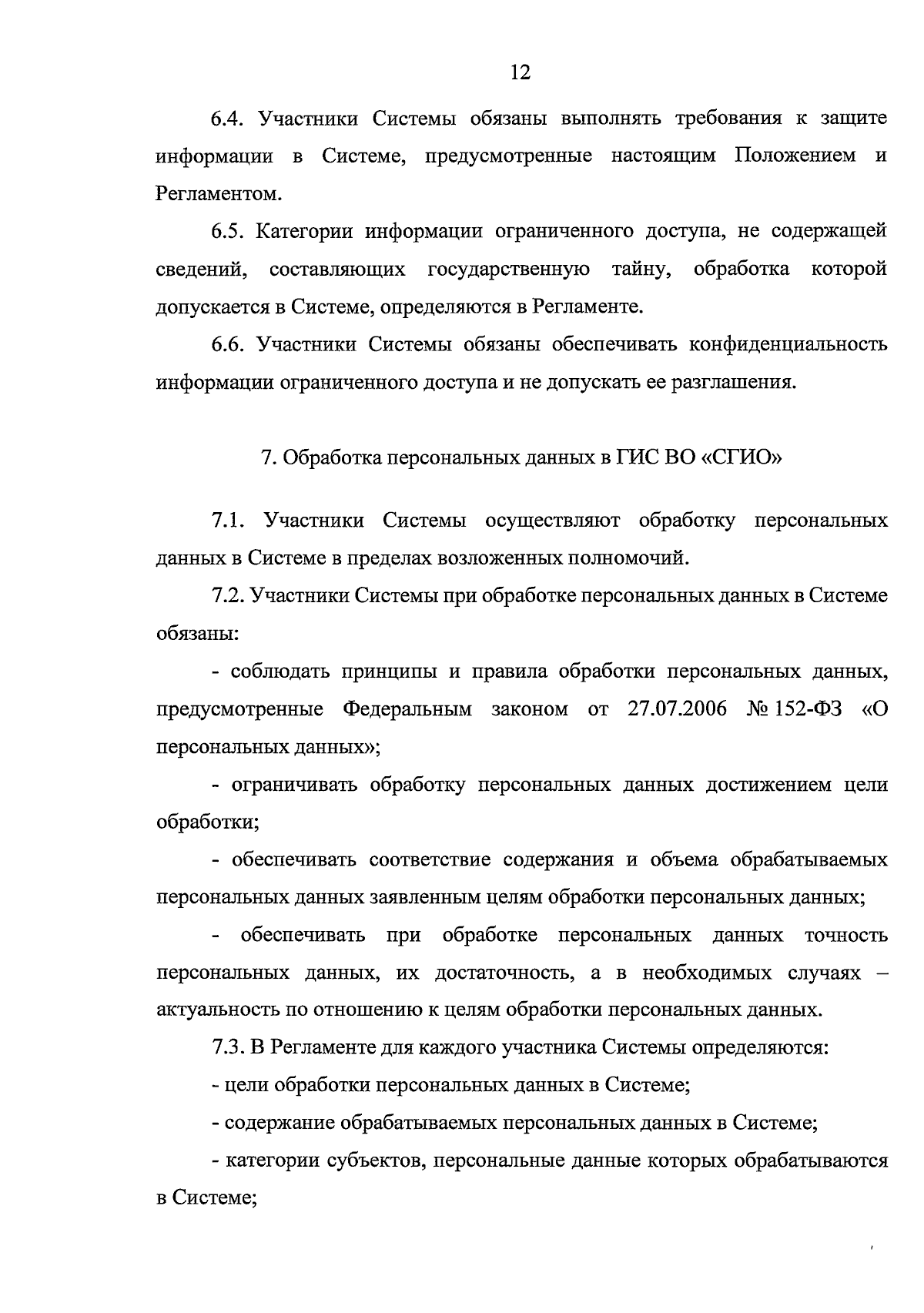 12

6.4. Участники Системы обязаны выполнять требования к защите информации в Системе, предусмотренные настоящим Положением и Регламентом.

6.5. Категории информации ограниченного доступа, не содержащей сведений, составляющих государственную тайну, обработка которой допускается в Системе, определяются в Регламенте.

6.6. Участники Системы обязаны обеспечивать конфиденциальность информации ограниченного доступа и не допускать ее разглашения.

7. Обработка персональных данных в ГИС ВО «СГИО»

7.1. Участники Системы осуществляют обработку персональных данных в Системе в пределах возложенных полномочий.

7.2. Участники Системы при обработке персональных данных в Системе обязаны:

- соблюдать принципы и правила обработки персональных данных, предусмотренные Федеральным законом от 27.07.2006 № 152-ФЗ «О персональных данных»;

- ограничивать обработку персональных данных достижением цели обработки;

- обеспечивать соответствие содержания и объема обрабатываемых персональных данных заявленным целям обработки персональных данных;

- обеспечивать при обработке персональных данных точность персональных данных, их достаточность, а в необходимых случаях – актуальность по отношению к целям обработки персональных данных.

7.3. В Регламенте для каждого участника Системы определяются:

- цели обработки персональных данных в Системе;

- содержание обрабатываемых персональных данных в Системе;

- категории субъектов, персональные данные которых обрабатываются в Системе;